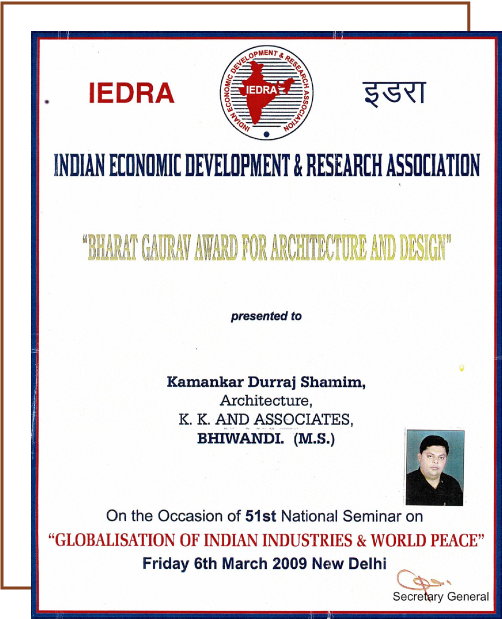 IEDRA

INDIAN ECONOMIC DEVELOPMENT & RESEARCH ASSOCIATION

IEDRA

इडरा

INDIAN ECONOMIC DEVELOPMENT & RESEARCH ASSOCIATION

"BHARAT GAURAV AWARD FOR ARCHITECTURE AND DESIGN"

presented to

Kamankar Durraj Shamim,
Architecture,
K. K. AND ASSOCIATES,
BHIWANDI. (M.S.)

On the Occasion of 51st National Seminar on
"GLOBALISATION OF INDIAN INDUSTRIES & WORLD PEACE"
Friday 6th March 2009 New Delhi

Secretary General